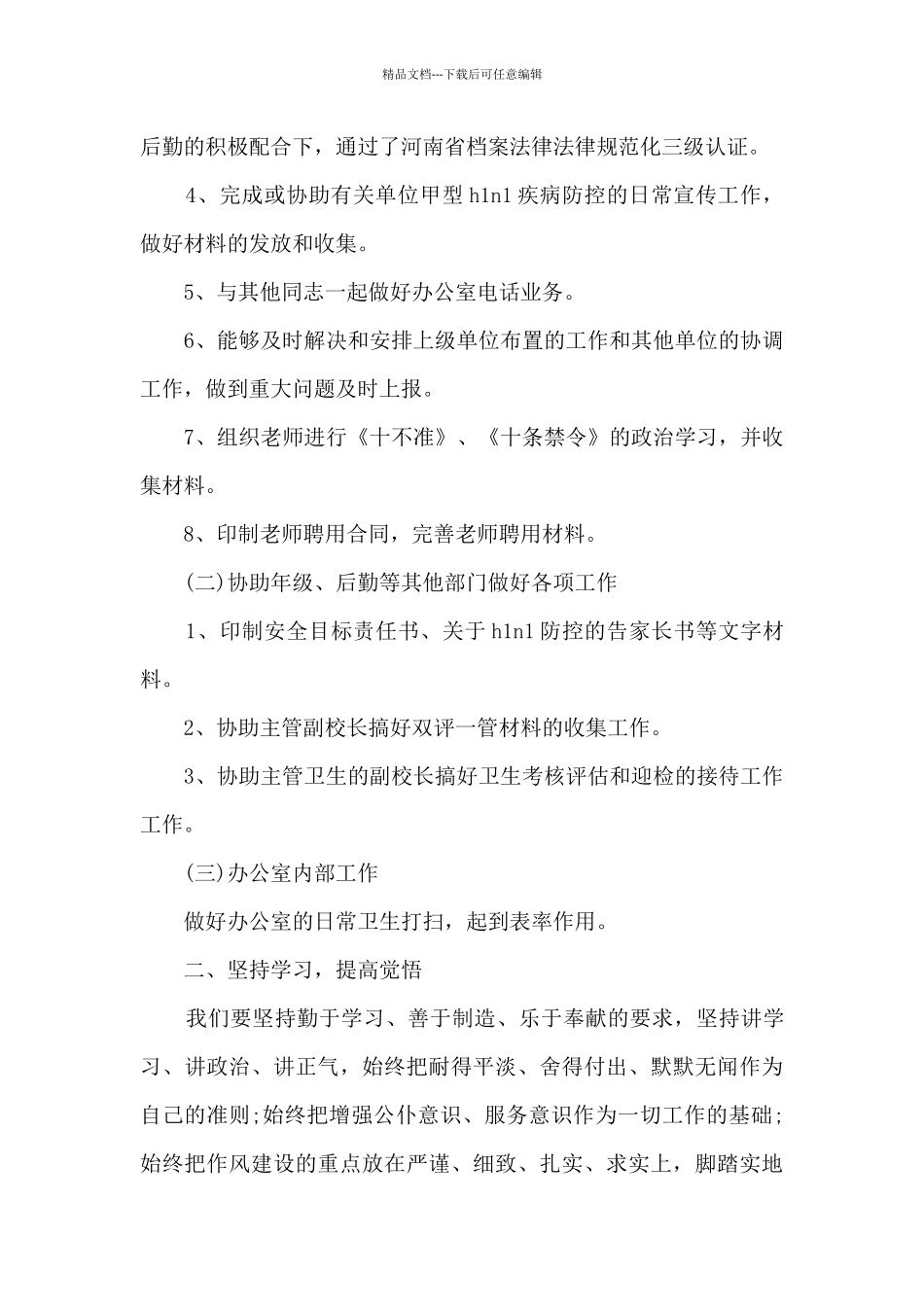 精品文档---下载后可任意编辑

后勤的积极配合下，通过了河南省档案法律法律规范化三级认证。

4、完成或协助有关单位甲型 h1n1 疾病防控的日常宣传工作，做好材料的发放和收集。

5、与其他同志一起做好办公室电话业务。

6、能够及时解决和安排上级单位布置的工作和其他单位的协调工作，做到重大问题及时上报。

7、组织老师进行《十不准》、《十条禁令》的政治学习，并收集材料。

8、印制老师聘用合同，完善老师聘用材料。

(二)协助年级、后勤等其他部门做好各项工作

1、印制安全目标责任书、关于 h1n1 防控的告家长书等文字材料。

2、协助主管副校长搞好双评一管材料的收集工作。

3、协助主管卫生的副校长搞好卫生考核评估和迎检的接待工作工作。

(三)办公室内部工作

做好办公室的日常卫生打扫，起到表率作用。

二、坚持学习，提高觉悟

我们要坚持勤于学习、善于制造、乐于奉献的要求，坚持讲学习、讲政治、讲正气，始终把耐得平淡、舍得付出、默默无闻作为自己的准则;始终把增强公仆意识、服务意识作为一切工作的基础;始终把作风建设的重点放在严谨、细致、扎实、求实上，脚踏实地